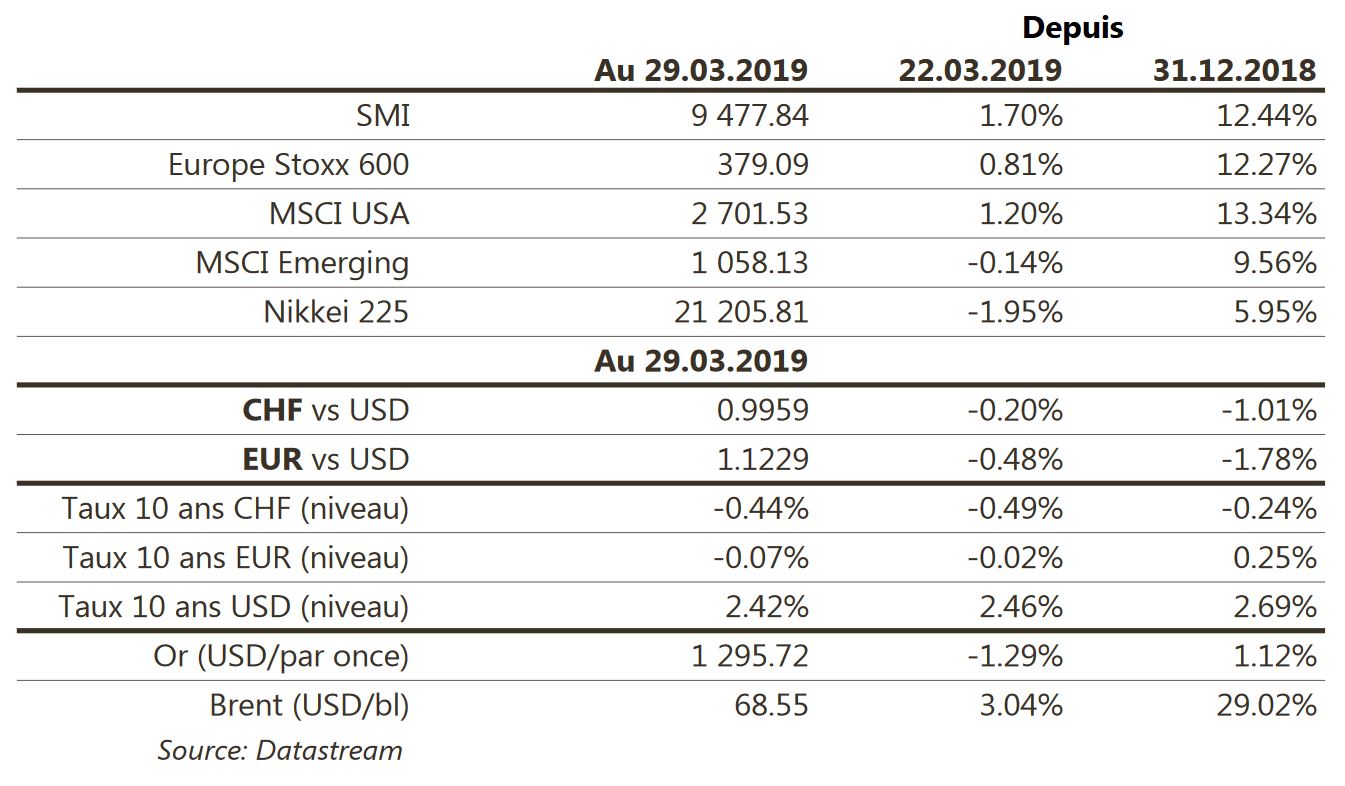 |  |  | Depuis |  |
|---|---|---|---|
|  | Au 29.03.2019 | 22.03.2019 | 31.12.2018 |
| SMI | 9 477.84 | 1.70% | 12.44% |
| Europe Stoxx 600 | 379.09 | 0.81% | 12.27% |
| MSCI USA | 2 701.53 | 1.20% | 13.34% |
| MSCI Emerging | 1 058.13 | -0.14% | 9.56% |
| Nikkei 225 | 21 205.81 | -1.95% | 5.95% |
|  | Au 29.03.2019 |  |  |
| CHF vs USD | 0.9959 | -0.20% | -1.01% |
| EUR vs USD | 1.1229 | -0.48% | -1.78% |
| Taux 10 ans CHF (niveau) | -0.44% | -0.49% | -0.24% |
| Taux 10 ans EUR (niveau) | -0.07% | -0.02% | 0.25% |
| Taux 10 ans USD (niveau) | 2.42% | 2.46% | 2.69% |
| Or (USD/par once) | 1 295.72 | -1.29% | 1.12% |
| Brent (USD/bl) | 68.55 | 3.04% | 29.02% |

Source: Datastream